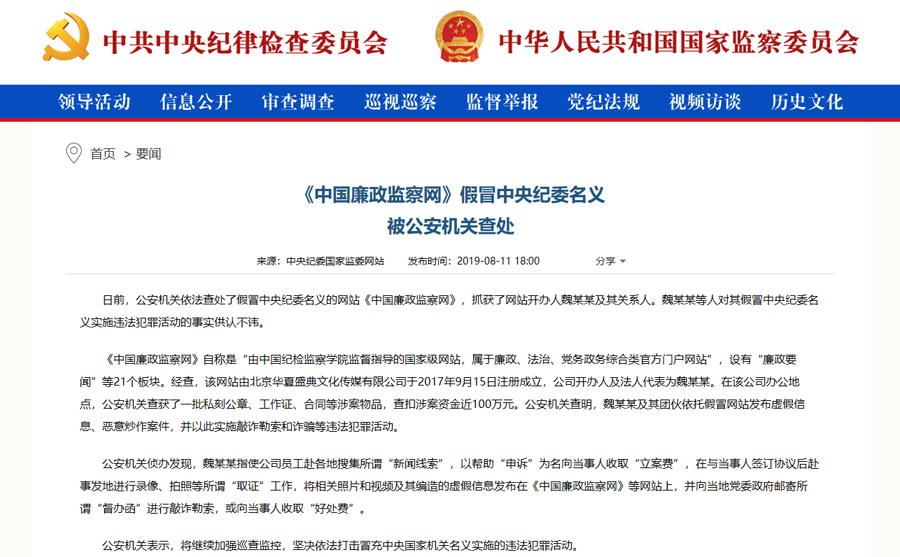 中共中央纪律检查委员会

中华人民共和国国家监察委员会

领导活动 信息公开 审查调查 巡视巡察 监督举报 党纪法规 视频访谈 历史文化

首页 > 要闻

《中国廉政监察网》假冒中央纪委名义
被公安机关查处

来源：中央纪委国家监委网站 发布时间：2019-08-11 18:00 分享

日前，公安机关依法查处了假冒中央纪委名义的网站《中国廉政监察网》，抓获了网站开办人魏某某及其关系人。魏某某等人对其假冒中央纪委名义实施违法犯罪活动的事实供认不讳。

《中国廉政监察网》自称是“由中国纪检监察学院监督指导的国家级网站，属于廉政、法治、党务政务综合类官方门户网站”，设有“廉政要闻”等21个板块。经查，该网站由北京华夏盛典文化传媒有限公司于2017年9月15日注册成立，公司开办人及法人代表为魏某某。在该公司办公地点，公安机关查获了一批私刻公章、工作证、合同等涉案物品，查扣涉案资金近100万元。公安机关查明，魏某某及其团伙依托假冒网站发布虚假信息、恶意炒作案件，并以此实施敲诈勒索和诈骗等违法犯罪活动。

公安机关侦办发现，魏某某指使公司员工赴各地搜集所谓“新闻线索”，以帮助“申诉”为名向当事人收取“立案费”，在与当事人签订协议后赴事发地进行录像、拍照等所谓“取证”工作，将相关照片和视频及其编造的虚假信息发布在《中国廉政监察网》等网站上，并向当地党委政府邮寄所谓“督办函”进行敲诈勒索，或向当事人收取“好处费”。

公安机关表示，将继续加强巡查监控，坚决依法打击冒充中央国家机关名义实施的违法犯罪活动。